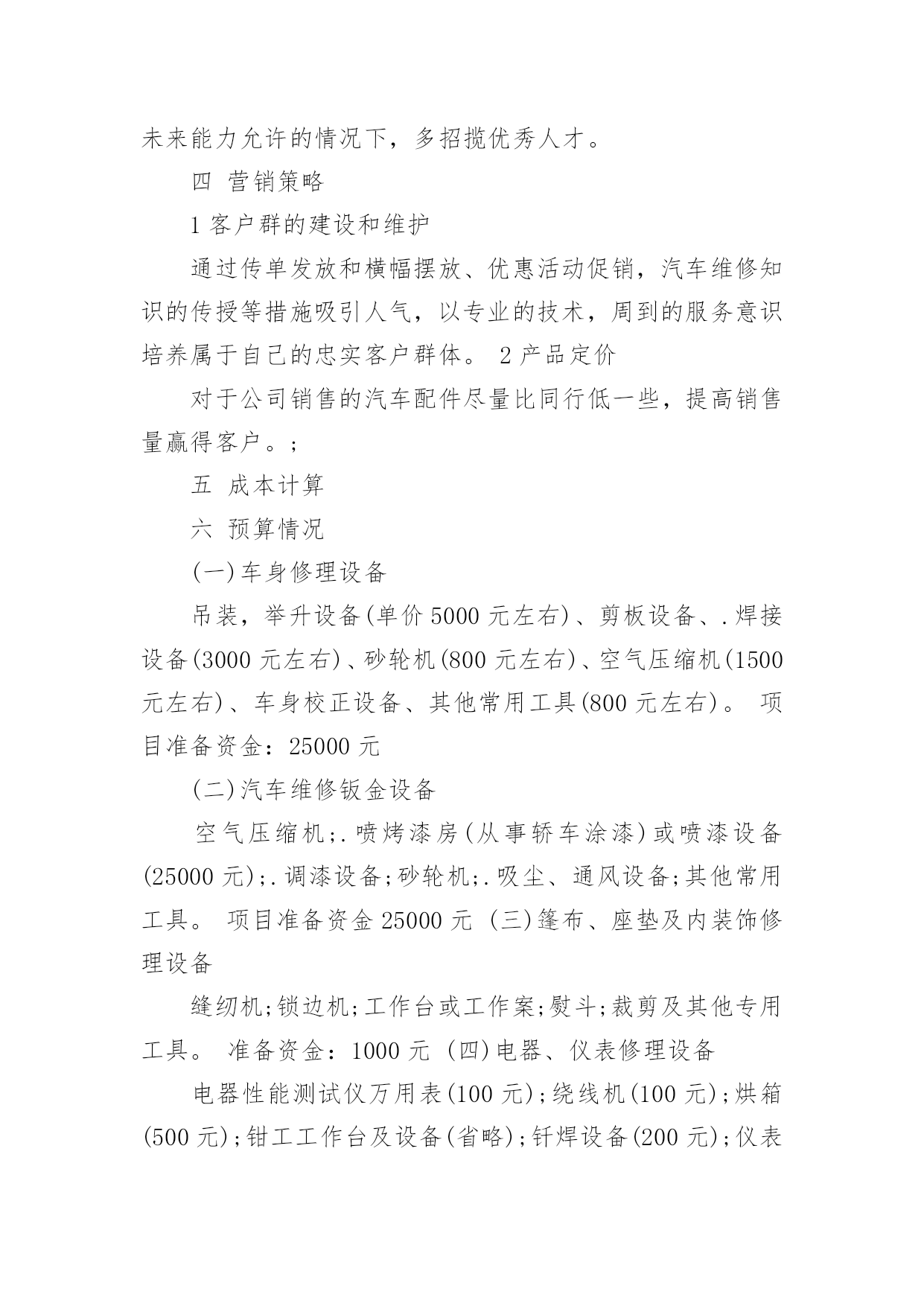 未来能力允许的情况下，多招揽优秀人才。

四 营销策略

1 客户群的建设和维护

通过传单发放和横幅摆放、优惠活动促销，汽车维修知识的传授等措施吸引人气，以专业的技术，周到的服务意识培养属于自己的忠实客户群体。 2 产品定价

对于公司销售的汽车配件尽量比同行低一些，提高销售量赢得客户。;

五 成本计算

六 预算情况

(一)车身修理设备

吊装，举升设备(单价 5000 元左右)、剪板设备、.焊接设备(3000 元左右)、砂轮机(800 元左右)、空气压缩机(1500 元左右)、车身校正设备、其他常用工具(800 元左右)。 项目准备资金：25000 元

(二)汽车维修钣金设备

空气压缩机;.喷烤漆房(从事轿车涂漆)或喷漆设备(25000 元);.调漆设备;砂轮机;.吸尘、通风设备;其他常用工具。 项目准备资金 25000 元 (三)篷布、座垫及内装饰修理设备

缝纫机;锁边机;工作台或工作案;熨斗;裁剪及其他专用工具。 准备资金：1000 元 (四)电器、仪表修理设备

电器性能测试仪万用表(100 元);绕线机(100 元);烘箱(500 元);钳工工作台及设备(省略);钎焊设备(200 元);仪表